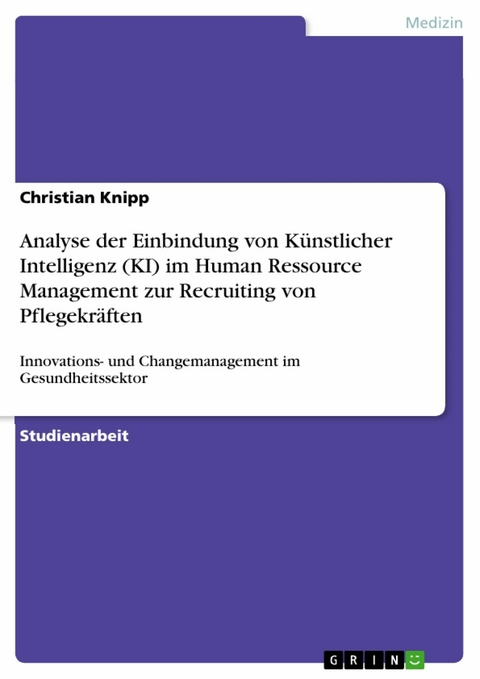 Medizin

Christian Knipp

Analyse der Einbindung von Künstlicher Intelligenz (KI) im Human Ressource Management zur Recruiting von Pflegekräften

Innovations- und Changemanagement im Gesundheitssektor

Studienarbeit

GRIN